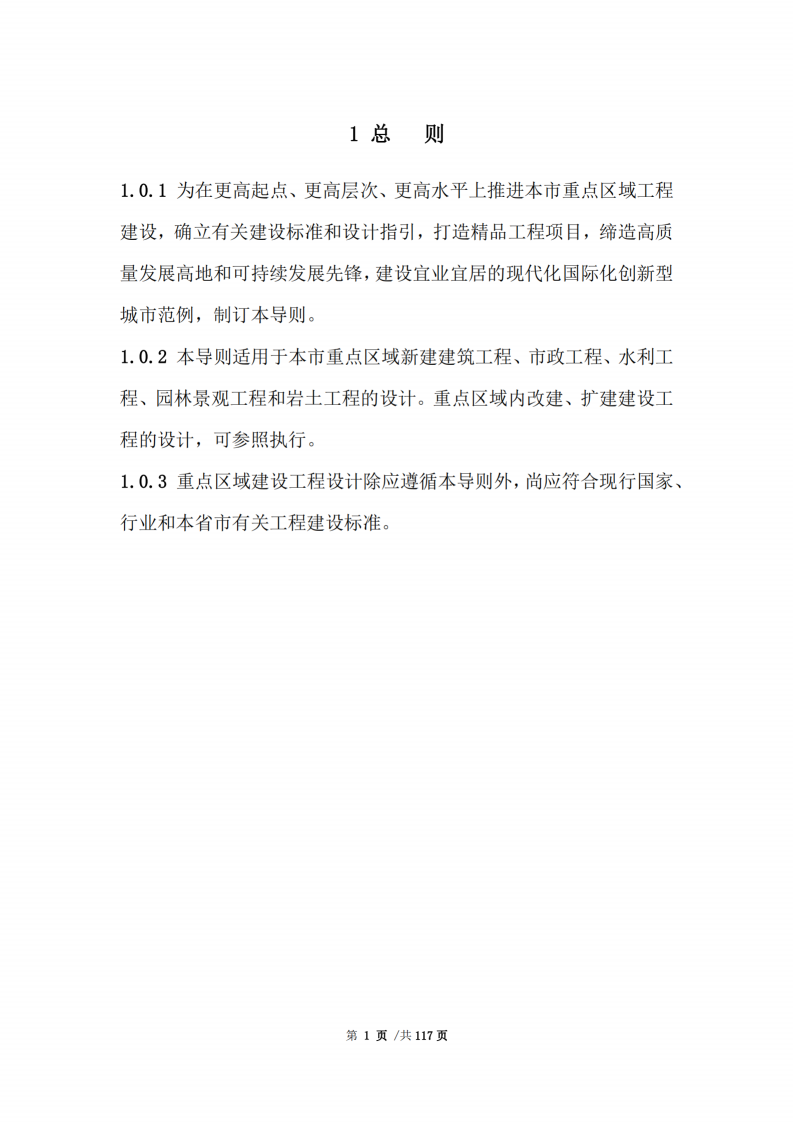 1 总　则

1.0.1 为在更高起点、更高层次、更高水平上推进本市重点区域工程建设，确立有关建设标准和设计指引，打造精品工程项目，缔造高质量发展高地和可持续发展先锋，建设宜业宜居的现代化国际化创新型城市范例，制订本导则。

1.0.2 本导则适用于本市重点区域新建建筑工程、市政工程、水利工程、园林景观工程和岩土工程的设计。重点区域内改建、扩建建设工程的设计，可参照执行。

1.0.3 重点区域建设工程设计除应遵循本导则外，尚应符合现行国家、行业和本省市有关工程建设标准。

第 1 页 /共 117 页